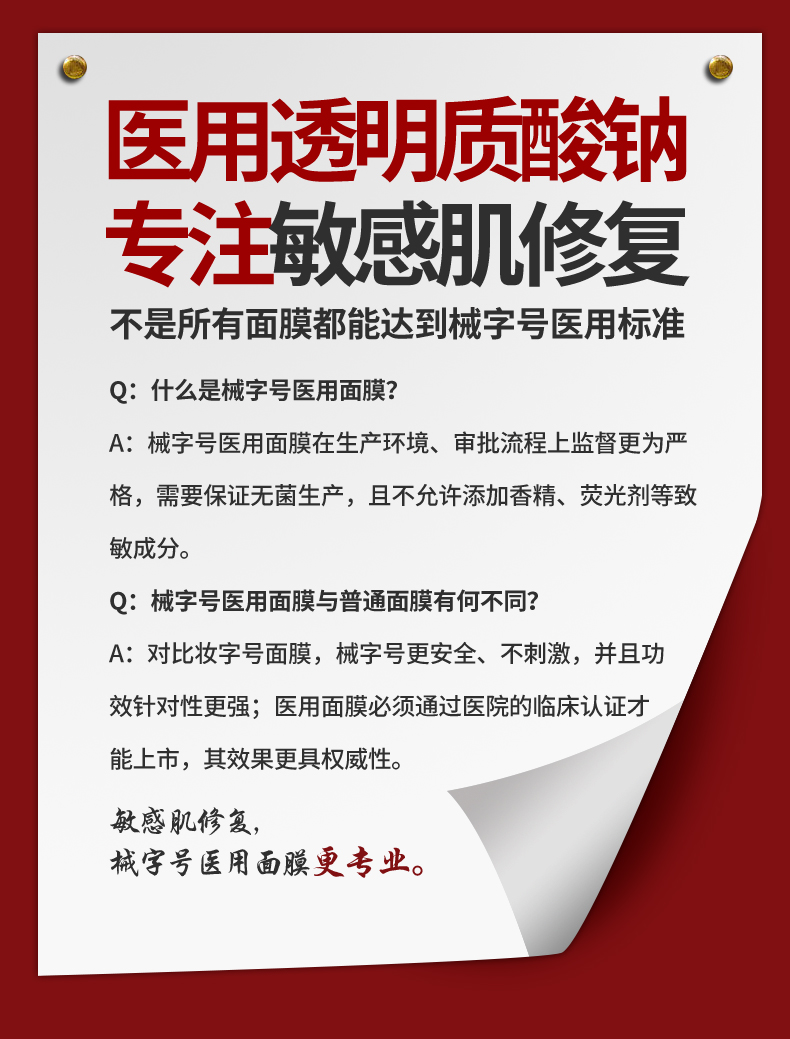 医用透明质酸钠
专注敏感肌修复

不是所有面膜都能达到械字号医用标准

Q：什么是械字号医用面膜？

A：械字号医用面膜在生产环境、审批流程上监督更为严格，需要保证无菌生产，且不允许添加香精、荧光剂等致敏成分。

Q：械字号医用面膜与普通面膜有何不同？

A：对比妆字号面膜，械字号更安全、不刺激，并且功效针对性更强；医用面膜必须通过医院的临床认证才能上市，其效果更具权威性。

敏感肌修复，
械字号医用面膜更专业。